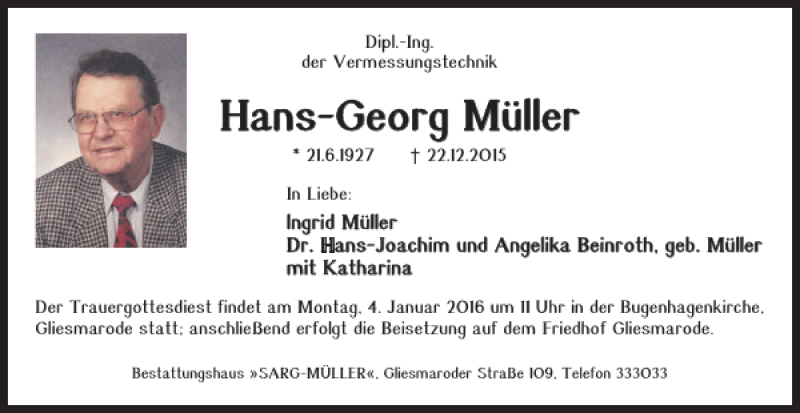 Dipl.-Ing.
der Vermessungstechnik

Hans-Georg Müller

* 21.6.1927 † 22.12.2015

In Liebe:

Ingrid Müller
Dr. Hans-Joachim und Angelika Beinroth, geb. Müller
mit Katharina

Der Trauergottesdiest findet am Montag, 4. Januar 2016 um 11 Uhr in der Bugenhagenkirche, Gliesmarode statt; anschließend erfolgt die Beisetzung auf dem Friedhof Gliesmarode.

Bestattungshaus »SARG-MÜLLER«, Gliesmaroder Straße 109, Telefon 333033